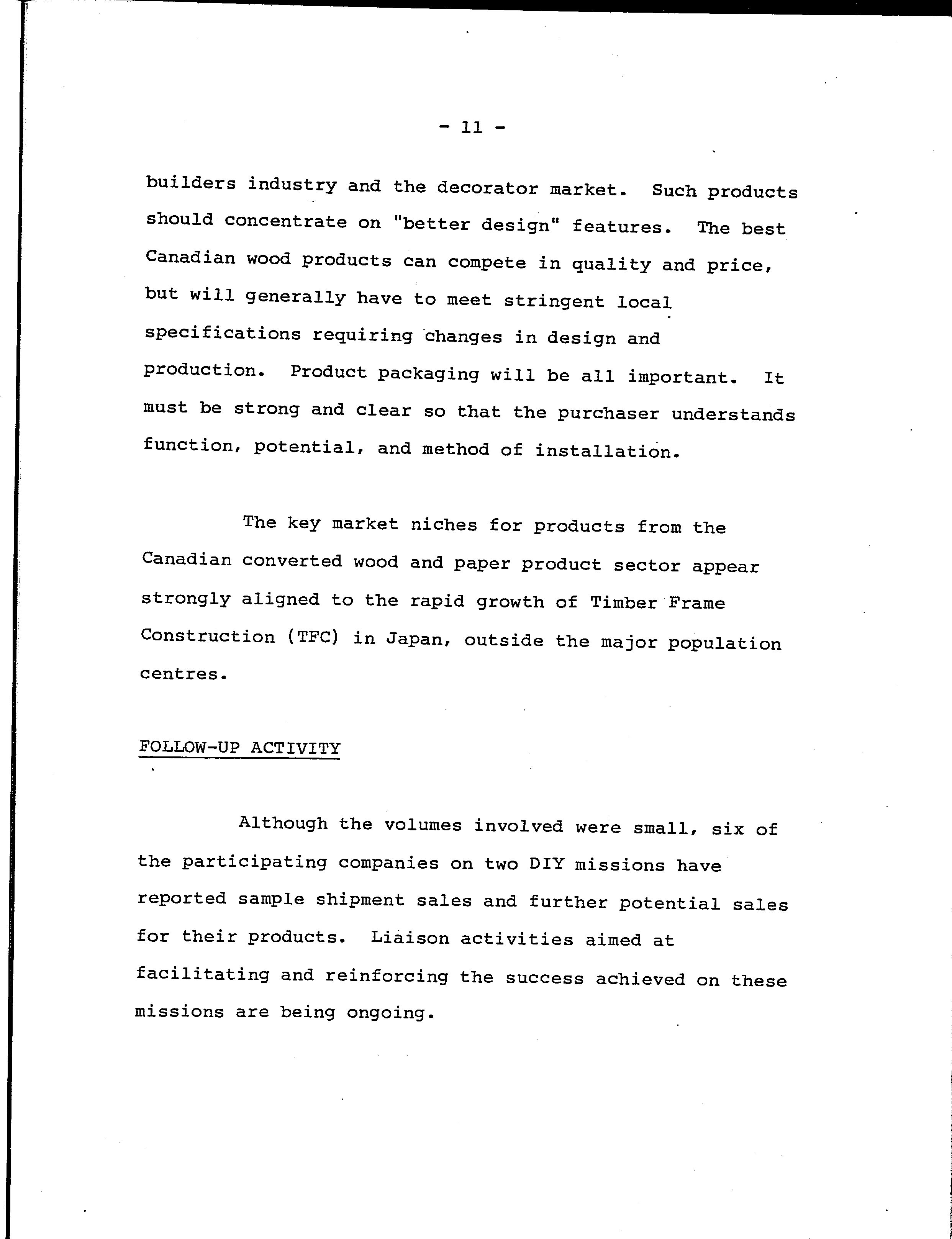 - 11 -

builders industry and the decorator market. Such products should concentrate on "better design" features. The best Canadian wood products can compete in quality and price, but will generally have to meet stringent local specifications requiring changes in design and production. Product packaging will be all important. It must be strong and clear so that the purchaser understands function, potential, and method of installation.

The key market niches for products from the Canadian converted wood and paper product sector appear strongly aligned to the rapid growth of Timber Frame Construction (TFC) in Japan, outside the major population centres.

FOLLOW-UP ACTIVITY

Although the volumes involved were small, six of the participating companies on two DIY missions have reported sample shipment sales and further potential sales for their products. Liaison activities aimed at facilitating and reinforcing the success achieved on these missions are being ongoing.